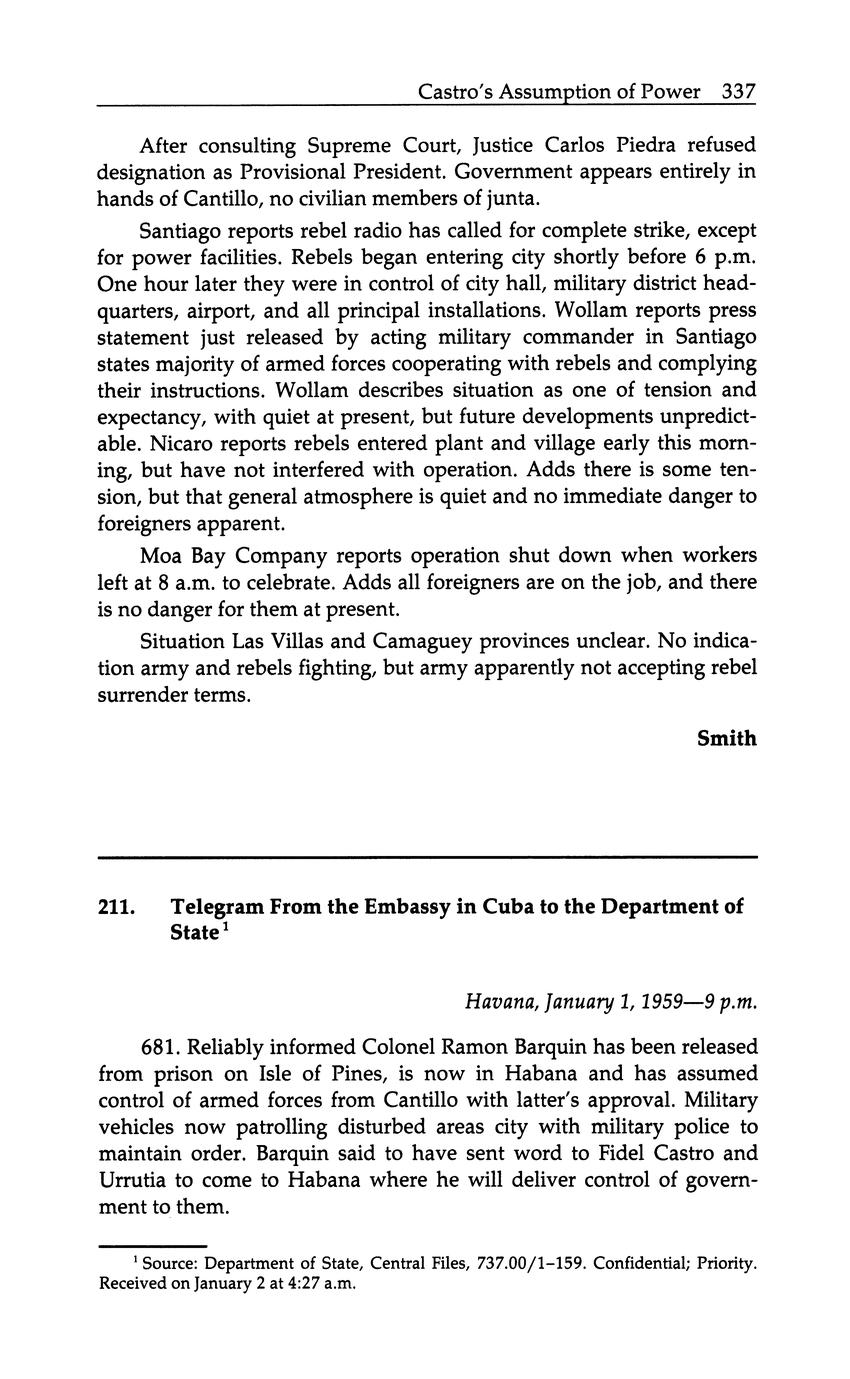 Castro's Assumption of Power 337

After consulting Supreme Court, Justice Carlos Piedra refused designation as Provisional President. Government appears entirely in hands of Cantillo, no civilian members of junta.

Santiago reports rebel radio has called for complete strike, except for power facilities. Rebels began entering city shortly before 6 p.m. One hour later they were in control of city hall, military district headquarters, airport, and all principal installations. Wollam reports press statement just released by acting military commander in Santiago states majority of armed forces cooperating with rebels and complying their instructions. Wollam describes situation as one of tension and expectancy, with quiet at present, but future developments unpredictable. Nicaro reports rebels entered plant and village early this morning, but have not interfered with operation. Adds there is some tension, but that general atmosphere is quiet and no immediate danger to foreigners apparent.

Moa Bay Company reports operation shut down when workers left at 8 a.m. to celebrate. Adds all foreigners are on the job, and there is no danger for them at present.

Situation Las Villas and Camaguey provinces unclear. No indication army and rebels fighting, but army apparently not accepting rebel surrender terms.

Smith

211. Telegram From the Embassy in Cuba to the Department of State$^1$

Havana, January 1, 1959—9 p.m.

681. Reliably informed Colonel Ramon Barquin has been released from prison on Isle of Pines, is now in Habana and has assumed control of armed forces from Cantillo with latter's approval. Military vehicles now patrolling disturbed areas city with military police to maintain order. Barquin said to have sent word to Fidel Castro and Urrutia to come to Habana where he will deliver control of government to them.

$^1$ Source: Department of State, Central Files, 737.00/1–159. Confidential; Priority. Received on January 2 at 4:27 a.m.